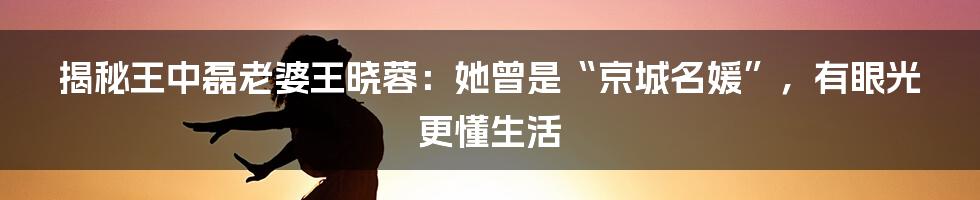 揭秘王中磊老婆王晓蓉：她曾是“京城名媛”，有眼光更懂生活